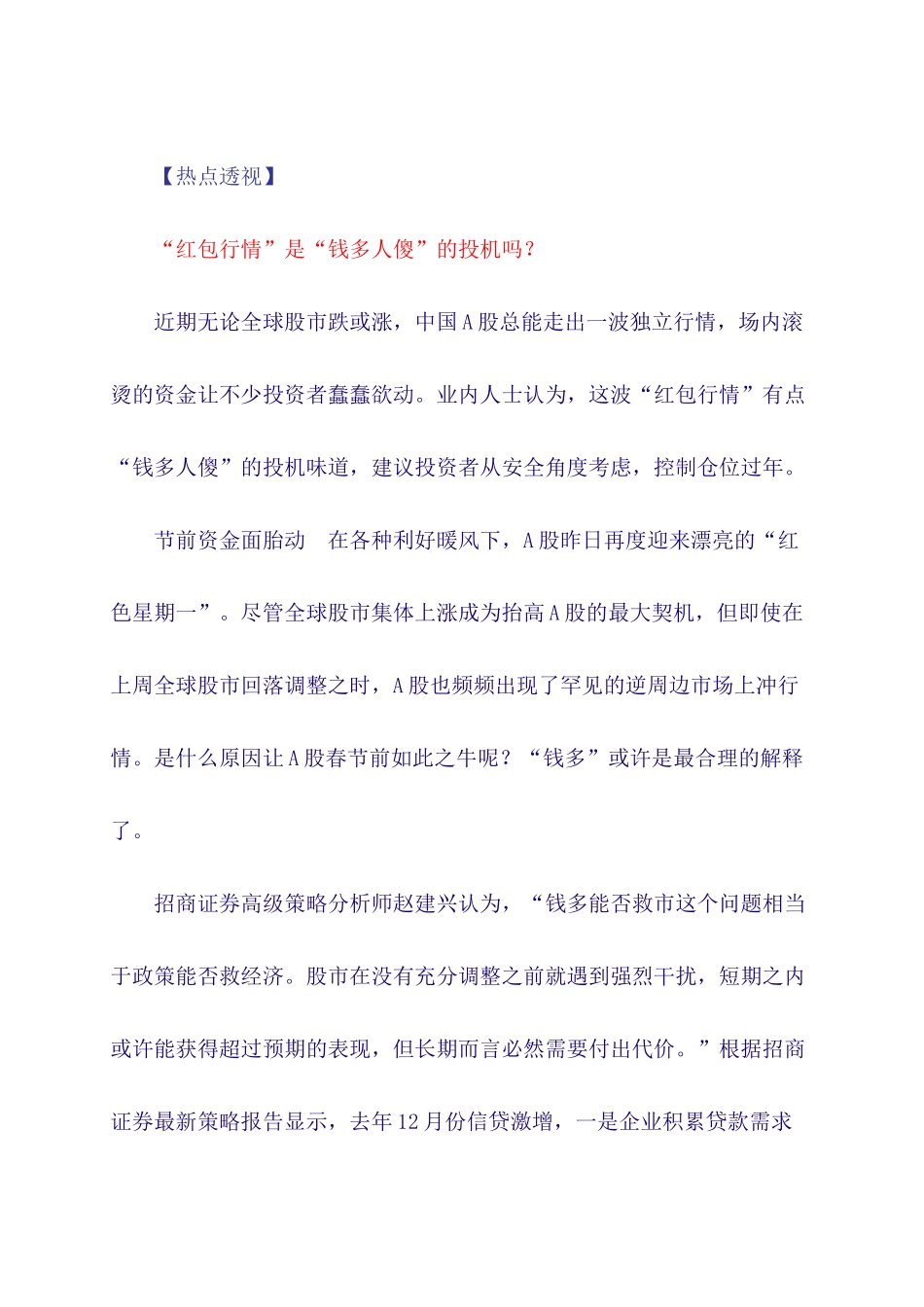 【热点透视】

“红包行情”是“钱多人傻”的投机吗？

近期无论全球股市跌或涨，中国A股总能走出一波独立行情，场内滚烫的资金让不少投资者蠢蠢欲动。业内人士认为，这波“红包行情”有点“钱多人傻”的投机味道，建议投资者从安全角度考虑，控制仓位过年。

节前资金面胎动　在各种利好暖风下，A股昨日再度迎来漂亮的“红色星期一”。尽管全球股市集体上涨成为抬高A股的最大契机，但即使在上周全球股市回落调整之时，A股也频频出现了罕见的逆周边市场上冲行情。是什么原因让A股春节前如此之牛呢？“钱多”或许是最合理的解释了。

招商证券高级策略分析师赵建兴认为，“钱多能否救市这个问题相当于政策能否救经济。股市在没有充分调整之前就遇到强烈干扰，短期之内或许能获得超过预期的表现，但长期而言必然需要付出代价。”根据招商证券最新策略报告显示，去年12月份信贷激增，一是企业积累贷款需求